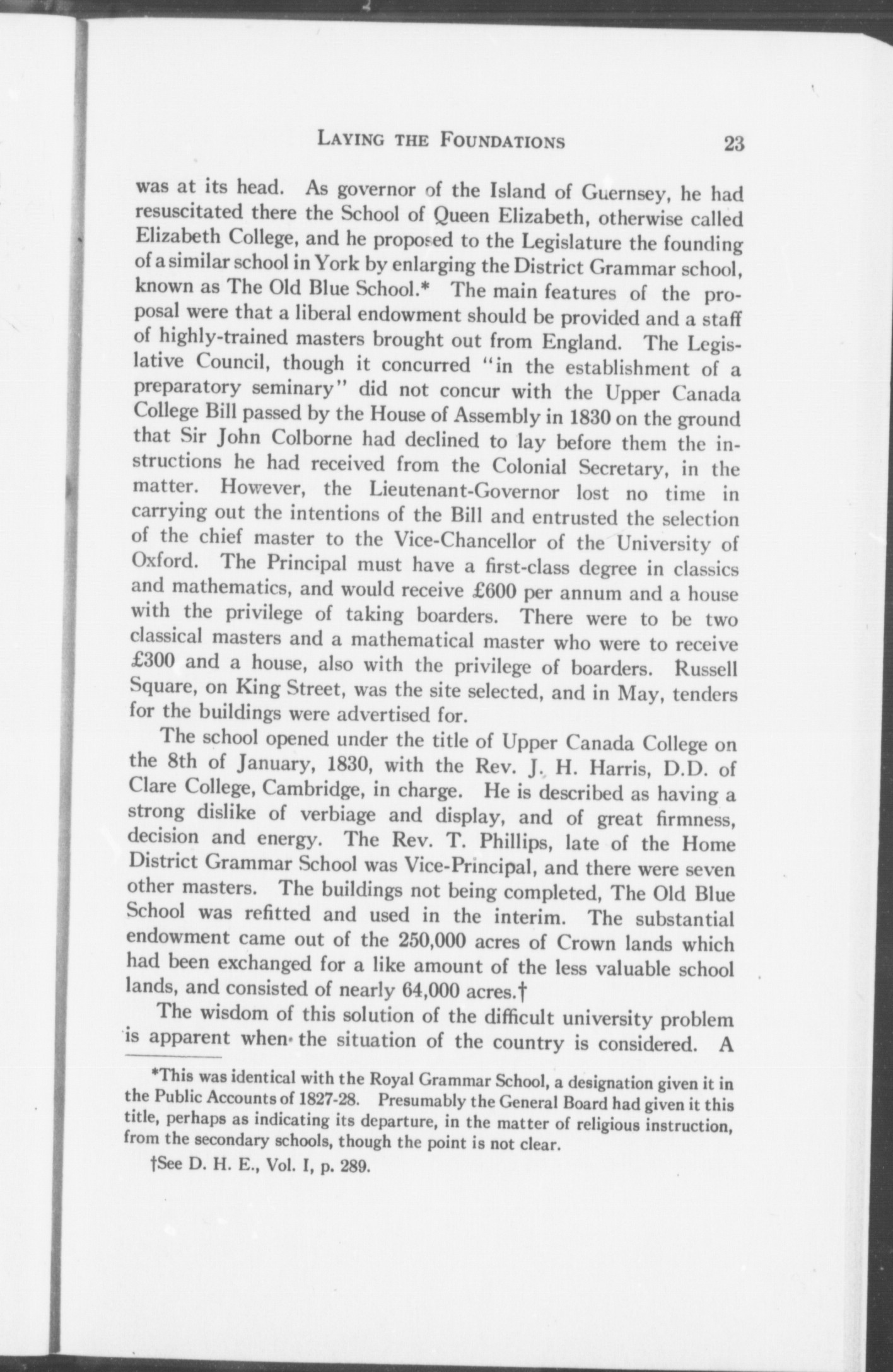 LAYING THE FOUNDATIONS 23

was at its head. As governor of the Island of Guernsey, he had resuscitated there the School of Queen Elizabeth, otherwise called Elizabeth College, and he proposed to the Legislature the founding of a similar school in York by enlarging the District Grammar school, known as The Old Blue School.* The main features of the proposal were that a liberal endowment should be provided and a staff of highly-trained masters brought out from England. The Legislative Council, though it concurred "in the establishment of a preparatory seminary" did not concur with the Upper Canada College Bill passed by the House of Assembly in 1830 on the ground that Sir John Colborne had declined to lay before them the instructions he had received from the Colonial Secretary, in the matter. However, the Lieutenant-Governor lost no time in carrying out the intentions of the Bill and entrusted the selection of the chief master to the Vice-Chancellor of the University of Oxford. The Principal must have a first-class degree in classics and mathematics, and would receive £600 per annum and a house with the privilege of taking boarders. There were to be two classical masters and a mathematical master who were to receive £300 and a house, also with the privilege of boarders. Russell Square, on King Street, was the site selected, and in May, tenders for the buildings were advertised for.

The school opened under the title of Upper Canada College on the 8th of January, 1830, with the Rev. J. H. Harris, D.D. of Clare College, Cambridge, in charge. He is described as having a strong dislike of verbiage and display, and of great firmness, decision and energy. The Rev. T. Phillips, late of the Home District Grammar School was Vice-Principal, and there were seven other masters. The buildings not being completed, The Old Blue School was refitted and used in the interim. The substantial endowment came out of the 250,000 acres of Crown lands which had been exchanged for a like amount of the less valuable school lands, and consisted of nearly 64,000 acres.†

The wisdom of this solution of the difficult university problem is apparent when the situation of the country is considered. A

*This was identical with the Royal Grammar School, a designation given it in the Public Accounts of 1827-28. Presumably the General Board had given it this title, perhaps as indicating its departure, in the matter of religious instruction, from the secondary schools, though the point is not clear.

†See D. H. E., Vol. I, p. 289.